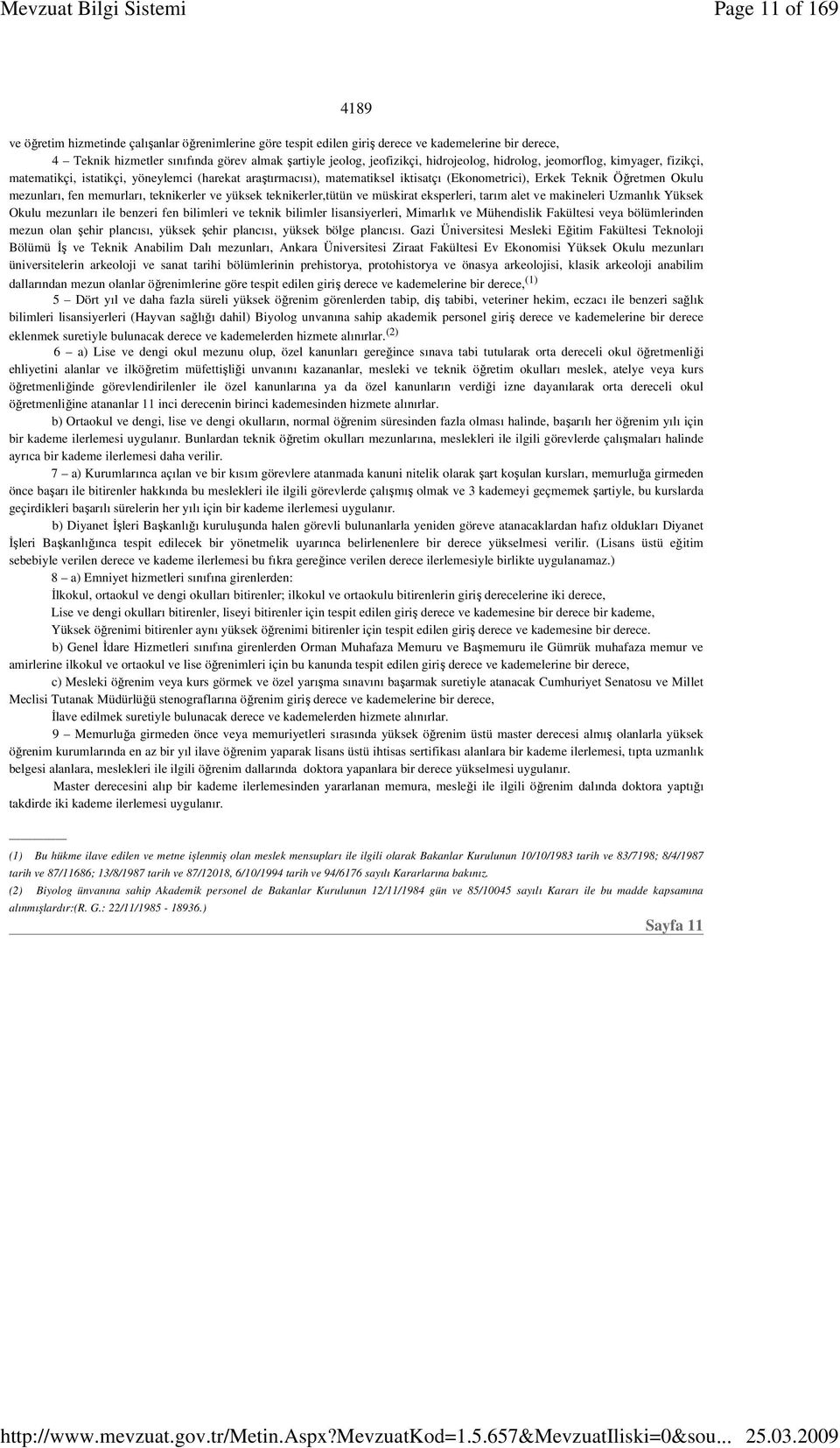 Mevzuat Bilgi Sistemi

Page 11 of 169

4189

ve öğretim hizmetinde çalışanlar öğrenimlerine göre tespit edilen giriş derece ve kademelerine bir derece,

4 – Teknik hizmetler sınıfında görev almak şartiyle jeolog, jeofizikçi, hidrojeolog, hidrolog, jeomorflog, kimyager, fizikçi, matematikçi, istatikçi, yöneylemci (harekat araştırmacısı), matematiksel iktisatçı (Ekonometrici), Erkek Teknik Öğretmen Okulu mezunları, fen memurları, teknikerler ve yüksek teknikerler,tütün ve müskirat eksperleri, tarım alet ve makineleri Uzmanlık Yüksek Okulu mezunları ile benzeri fen bilimleri ve teknik bilimler lisansiyerleri, Mimarlık ve Mühendislik Fakültesi veya bölümlerinden mezun olan şehir plancısı, yüksek şehir plancısı, yüksek bölge plancısı. Gazi Üniversitesi Mesleki Eğitim Fakültesi Teknoloji Bölümü İş ve Teknik Anabilim Dalı mezunları, Ankara Üniversitesi Ziraat Fakültesi Ev Ekonomisi Yüksek Okulu mezunları üniversitelerin arkeoloji ve sanat tarihi bölümlerinin prehistorya, protohistorya ve önasya arkeolojisi, klasik arkeoloji anabilim dallarından mezun olanlar öğrenimlerine göre tespit edilen giriş derece ve kademelerine bir derece,$^{(1)}$

5 – Dört yıl ve daha fazla süreli yüksek öğrenim görenlerden tabip, diş tabibi, veteriner hekim, eczacı ile benzeri sağlık bilimleri lisansiyerleri (Hayvan sağlığı dahil) Biyolog unvanına sahip akademik personel giriş derece ve kademelerine bir derece eklenmek suretiyle bulunacak derece ve kademelerden hizmete alınırlar.$^{(2)}$

6 – a) Lise ve dengi okul mezunu olup, özel kanunları gereğince sınava tabi tutularak orta dereceli okul öğretmenliği ehliyetini alanlar ve ilköğretim müfettişliği unvanını kazananlar, mesleki ve teknik öğretim okulları meslek, atelye veya kurs öğretmenliğinde görevlendirilenler ile özel kanunlarına ya da özel kanunların verdiği izne dayanılarak orta dereceli okul öğretmenliğine atananlar 11 inci derecenin birinci kademesinden hizmete alınırlar.

b) Ortaokul ve dengi, lise ve dengi okulların, normal öğrenim süresinden fazla olması halinde, başarılı her öğrenim yılı için bir kademe ilerlemesi uygulanır. Bunlardan teknik öğretim okulları mezunlarına, meslekleri ile ilgili görevlerde çalışmaları halinde ayrıca bir kademe ilerlemesi daha verilir.

7 – a) Kurumlarınca açılan ve bir kısım görevlere atanmada kanuni nitelik olarak şart koşulan kursları, memurluğa girmeden önce başarı ile bitirenler hakkında bu meslekleri ile ilgili görevlerde çalışmış olmak ve 3 kademeyi geçmemek şartiyle, bu kurslarda geçirdikleri başarılı sürelerin her yılı için bir kademe ilerlemesi uygulanır.

b) Diyanet İşleri Başkanlığı kuruluşunda halen görevli bulunanlarla yeniden göreve atanacaklardan hafız oldukları Diyanet İşleri Başkanlığınca tespit edilecek bir yönetmelik uyarınca belirlenenlere bir derece yükselmesi verilir. (Lisans üstü eğitim sebebiyle verilen derece ve kademe ilerlemesi bu fıkra gereğince verilen derece ilerlemesiyle birlikte uygulanamaz.)

8 – a) Emniyet hizmetleri sınıfına girenlerden:

İlkokul, ortaokul ve dengi okulları bitirenler; ilkokul ve ortaokulu bitirenlerin giriş derecelerine iki derece,

Lise ve dengi okulları bitirenler, liseyi bitirenler için tespit edilen giriş derece ve kademesine bir derece bir kademe,

Yüksek öğrenimi bitirenler aynı yüksek öğrenimi bitirenler için tespit edilen giriş derece ve kademesine bir derece.

b) Genel İdare Hizmetleri sınıfına girenlerden Orman Muhafaza Memuru ve Başmemuru ile Gümrük muhafaza memur ve amirlerine ilkokul ve ortaokul ve lise öğrenimleri için bu kanunda tespit edilen giriş derece ve kademelerine bir derece,

c) Mesleki öğrenim veya kurs görmek ve özel yarışma sınavını başarmak suretiyle atanacak Cumhuriyet Senatosu ve Millet Meclisi Tutanak Müdürlüğü stenograflarına öğrenim giriş derece ve kademelerine bir derece,

İlave edilmek suretiyle bulunacak derece ve kademelerden hizmete alınırlar.

9 – Memurluğa girmeden önce veya memuriyetleri sırasında yüksek öğrenim üstü master derecesi almış olanlarla yüksek öğrenim kurumlarında en az bir yıl ilave öğrenim yaparak lisans üstü ihtisas sertifikası alanlara bir kademe ilerlemesi, tıpta uzmanlık belgesi alanlara, meslekleri ile ilgili öğrenim dallarında doktora yapanlara bir derece yükselmesi uygulanır.

Master derecesini alıp bir kademe ilerlemesinden yararlanan memura, mesleği ile ilgili öğrenim dalında doktora yaptığı takdirde iki kademe ilerlemesi uygulanır.

(1) Bu hükme ilave edilen ve metne işlenmiş olan meslek mensupları ile ilgili olarak Bakanlar Kurulunun 10/10/1983 tarih ve 83/7198; 8/4/1987 tarih ve 87/11686; 13/8/1987 tarih ve 87/12018, 6/10/1994 tarih ve 94/6176 sayılı Kararlarına bakınız.

(2) Biyolog ünvanına sahip Akademik personel de Bakanlar Kurulunun 12/11/1984 gün ve 85/10045 sayılı Kararı ile bu madde kapsamına alınmışlardır:(R. G.: 22/11/1985 - 18936.)

Sayfa 11

http://www.mevzuat.gov.tr/Metin.Aspx?MevzuatKod=1.5.657&MevzuatIliski=0&sou... 25.03.2009